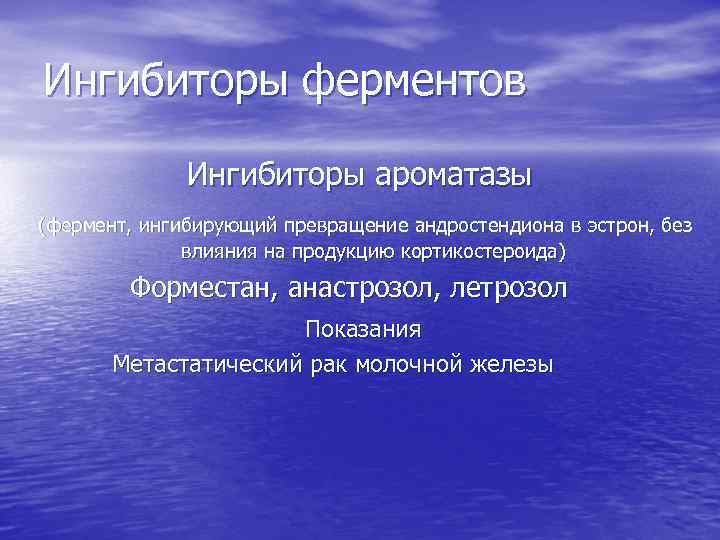 Ингибиторы ферментов

Ингибиторы ароматазы

(фермент, ингибирующий превращение андростендиона в эстрон, без влияния на продукцию кортикостероида)

Форместан, анастрозол, летрозол

Показания

Метастатический рак молочной железы